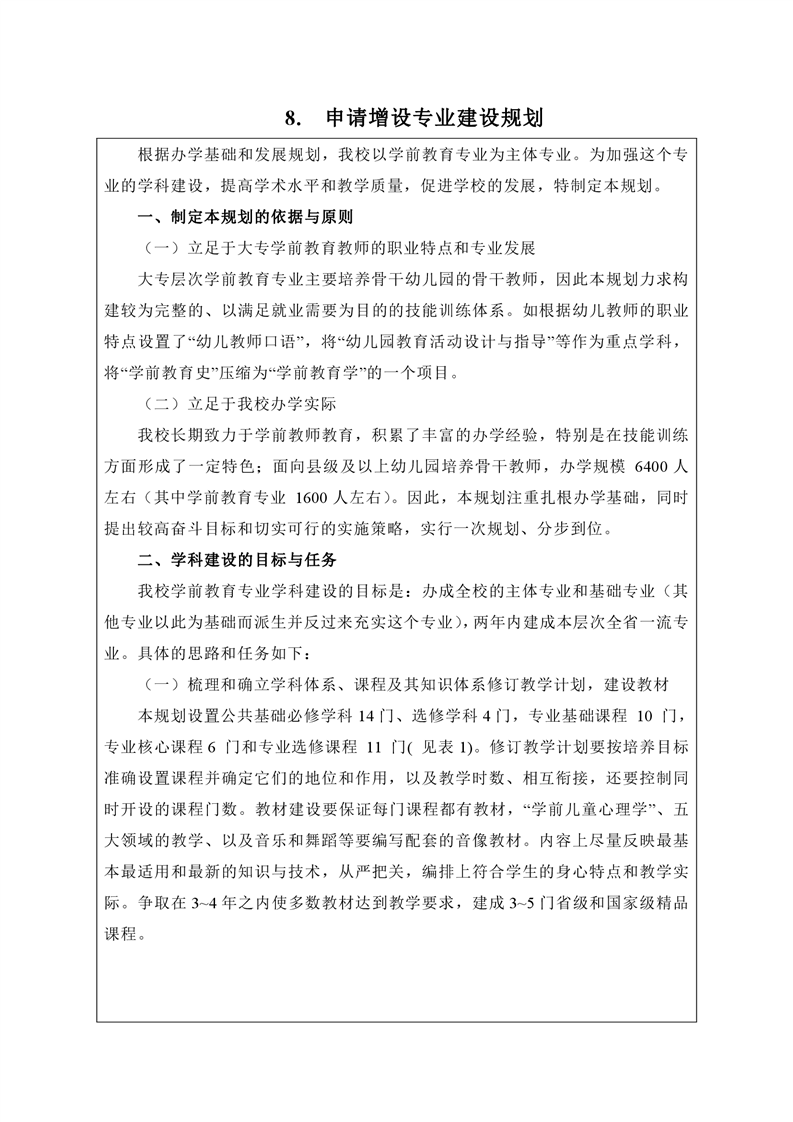 8. 申请增设专业建设规划

根据办学基础和发展规划，我校以学前教育专业为主体专业。为加强这个专业的学科建设，提高学术水平和教学质量，促进学校的发展，特制定本规划。

一、制定本规划的依据与原则

（一）立足于大专学前教育教师的职业特点和专业发展

大专层次学前教育专业主要培养骨干幼儿园的骨干教师，因此本规划力求构建较为完整的、以满足就业需要为目的的技能训练体系。如根据幼儿教师的职业特点设置了“幼儿教师口语”，将“幼儿园教育活动设计与指导”等作为重点学科，将“学前教育史”压缩为“学前教育学”的一个项目。

（二）立足于我校办学实际

我校长期致力于学前教师教育，积累了丰富的办学经验，特别是在技能训练方面形成了一定特色；面向县级及以上幼儿园培养骨干教师，办学规模 6400 人左右（其中学前教育专业 1600 人左右）。因此，本规划注重扎根办学基础，同时提出较高奋斗目标和切实可行的实施策略，实行一次规划、分步到位。

二、学科建设的目标与任务

我校学前教育专业学科建设的目标是：办成全校的主体专业和基础专业（其他专业以此为基础而派生并反过来充实这个专业），两年内建成本层次全省一流专业。具体的思路和任务如下：

（一）梳理和确立学科体系、课程及其知识体系修订教学计划，建设教材

本规划设置公共基础必修学科 14 门、选修学科 4 门，专业基础课程 10 门，专业核心课程 6 门和专业选修课程 11 门( 见表 1)。修订教学计划要按培养目标准确设置课程并确定它们的地位和作用，以及教学时数、相互衔接，还要控制同时开设的课程门数。教材建设要保证每门课程都有教材，“学前儿童心理学”、五大领域的教学、以及音乐和舞蹈等要编写配套的音像教材。内容上尽量反映最基本最适用和最新的知识与技术，从严把关，编排上符合学生的身心特点和教学实际。争取在 3~4 年之内使多数教材达到教学要求，建成 3~5 门省级和国家级精品课程。